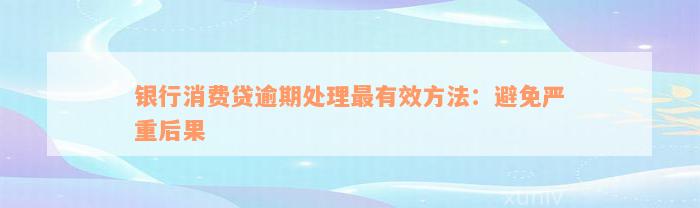 银行消费贷逾期处理最有效方法：避免严重后果

xuniv